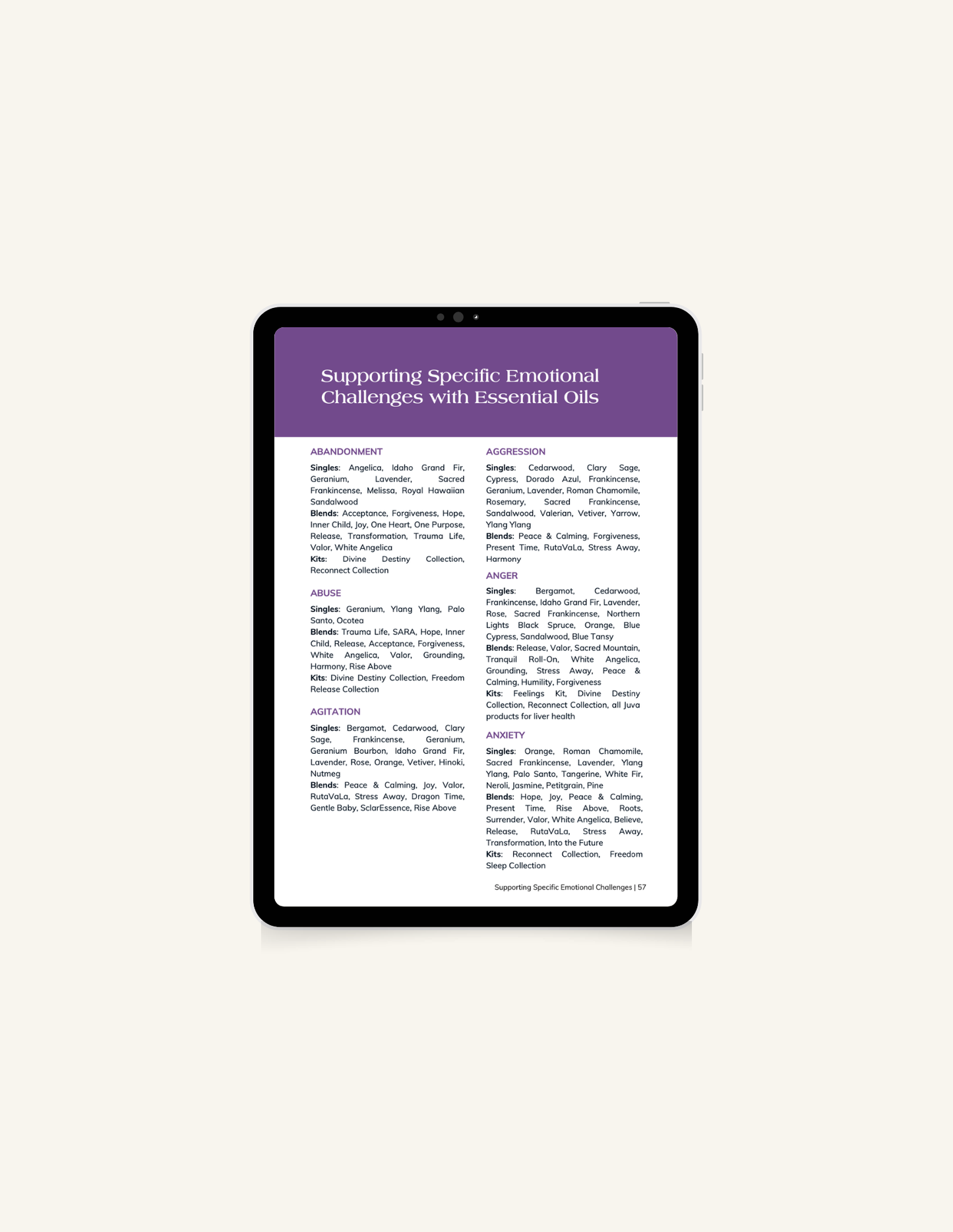 Supporting Specific Emotional Challenges with Essential Oils

ABANDONMENT

Singles: Angelica, Idaho Grand Fir, Geranium, Lavender, Sacred Frankincense, Melissa, Royal Hawaiian Sandalwood
Blends: Acceptance, Forgiveness, Hope, Inner Child, Joy, One Heart, One Purpose, Release, Transformation, Trauma Life, Valor, White Angelica
Kits: Divine Destiny Collection, Reconnect Collection

ABUSE

Singles: Geranium, Ylang Ylang, Palo Santo, Ocotea
Blends: Trauma Life, SARA, Hope, Inner Child, Release, Acceptance, Forgiveness, White Angelica, Valor, Grounding, Harmony, Rise Above
Kits: Divine Destiny Collection, Freedom Release Collection

AGITATION

Singles: Bergamot, Cedarwood, Clary Sage, Frankincense, Geranium, Geranium Bourbon, Idaho Grand Fir, Lavender, Rose, Orange, Vetiver, Hinoki, Nutmeg
Blends: Peace & Calming, Joy, Valor, RutaVaLa, Stress Away, Dragon Time, Gentle Baby, SclarEssence, Rise Above

AGGRESSION

Singles: Cedarwood, Clary Sage, Cypress, Dorado Azul, Frankincense, Geranium, Lavender, Roman Chamomile, Rosemary, Sacred Frankincense, Sandalwood, Valerian, Vetiver, Yarrow, Ylang Ylang
Blends: Peace & Calming, Forgiveness, Present Time, RutaVaLa, Stress Away, Harmony

ANGER

Singles: Bergamot, Cedarwood, Frankincense, Idaho Grand Fir, Lavender, Rose, Sacred Frankincense, Northern Lights Black Spruce, Orange, Blue Cypress, Sandalwood, Blue Tansy
Blends: Release, Valor, Sacred Mountain, Tranquil Roll-On, White Angelica, Grounding, Stress Away, Peace & Calming, Humility, Forgiveness
Kits: Feelings Kit, Divine Destiny Collection, Reconnect Collection, all Juva products for liver health

ANXIETY

Singles: Orange, Roman Chamomile, Sacred Frankincense, Lavender, Ylang Ylang, Palo Santo, Tangerine, White Fir, Neroli, Jasmine, Petitgrain, Pine
Blends: Hope, Joy, Peace & Calming, Present Time, Rise Above, Roots, Surrender, Valor, White Angelica, Believe, Release, RutaVaLa, Stress Away, Transformation, Into the Future
Kits: Reconnect Collection, Freedom Sleep Collection

Supporting Specific Emotional Challenges | 57